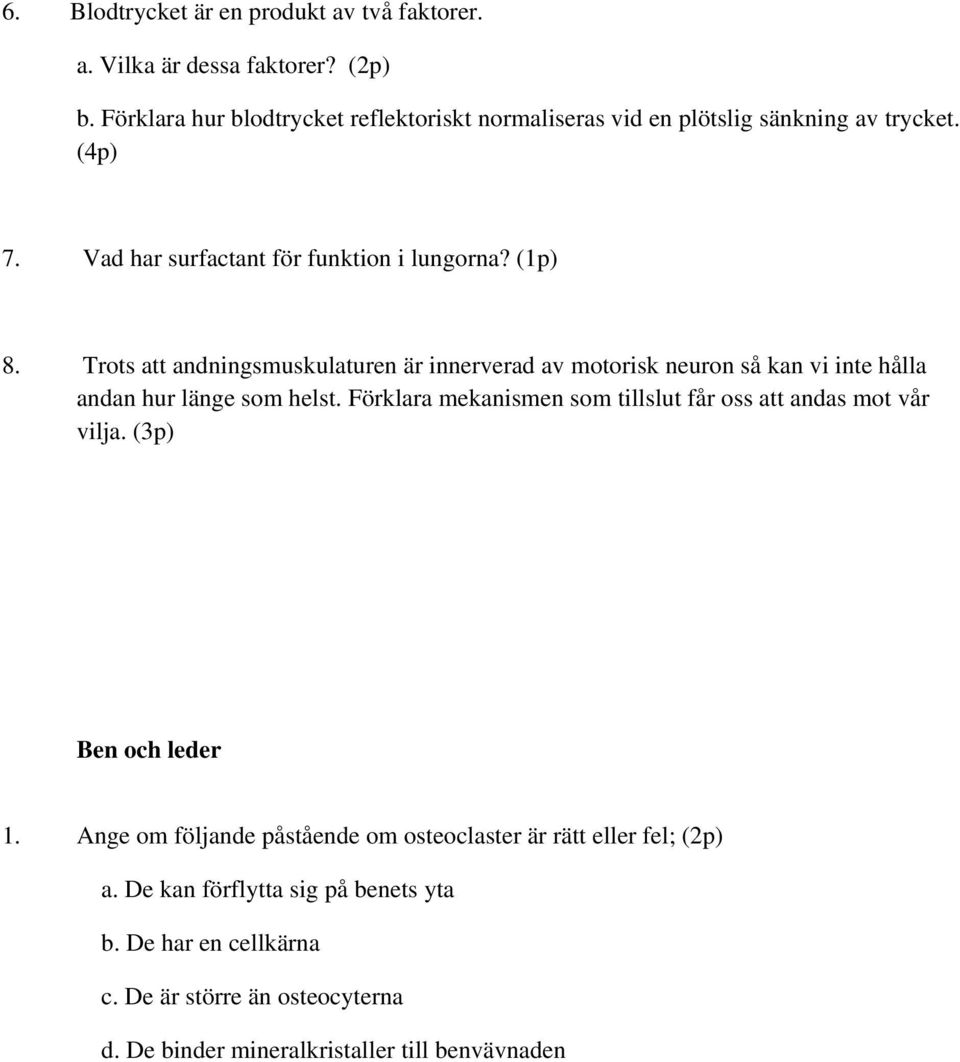 6. Blodtrycket är en produkt av två faktorer.

a. Vilka är dessa faktorer? (2p)

b. Förklara hur blodtrycket reflektoriskt normaliseras vid en plötslig sänkning av trycket. (4p)

7. Vad har surfactant för funktion i lungorna? (1p)

8. Trots att andningsmuskulaturen är innerverad av motorisk neuron så kan vi inte hålla andan hur länge som helst. Förklara mekanismen som tillslut får oss att andas mot vår vilja. (3p)

Ben och leder

1. Ange om följande påstående om osteoclaster är rätt eller fel; (2p)

a. De kan förflytta sig på benets yta

b. De har en cellkärna

c. De är större än osteocyterna

d. De binder mineralkristaller till benvävnaden